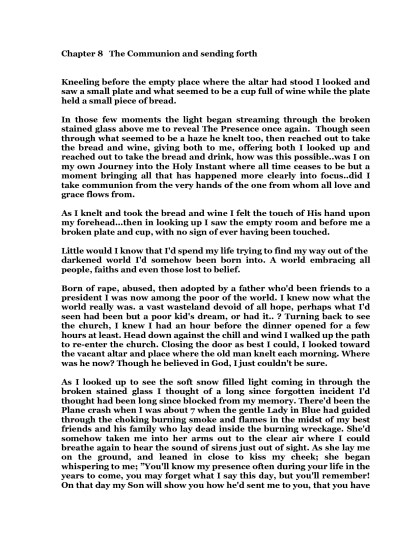 Chapter 8 The Communion and sending forth

Kneeling before the empty place where the altar had stood I looked and saw a small plate and what seemed to be a cup full of wine while the plate held a small piece of bread.

In those few moments the light began streaming through the broken stained glass above me to reveal The Presence once again. Though seen through what seemed to be a haze he knelt too, then reached out to take the bread and wine, giving both to me, offering both I looked up and reached out to take the bread and drink, how was this possible..was I on my own Journey into the Holy Instant where all time ceases to be but a moment bringing all that has happened more clearly into focus..did I take communion from the very hands of the one from whom all love and grace flows from.

As I knelt and took the bread and wine I felt the touch of His hand upon my forehead...then in looking up I saw the empty room and before me a broken plate and cup, with no sign of ever having been touched.

Little would I know that I'd spend my life trying to find my way out of the darkened world I'd somehow been born into. A world embracing all people, faiths and even those lost to belief.

Born of rape, abused, then adopted by a father who'd been friends to a president I was now among the poor of the world. I knew now what the world really was. a vast wasteland devoid of all hope, perhaps what I'd seen had been but a poor kid's dream, or had it.. ? Turning back to see the church, I knew I had an hour before the dinner opened for a few hours at least. Head down against the chill and wind I walked up the path to re-enter the church. Closing the door as best I could, I looked toward the vacant altar and place where the old man knelt each morning. Where was he now? Though he believed in God, I just couldn't be sure.

As I looked up to see the soft snow filled light coming in through the broken stained glass I thought of a long since forgotten incident I'd thought had been long since blocked from my memory. There'd been the Plane crash when I was about 7 when the gentle Lady in Blue had guided through the choking burning smoke and flames in the midst of my best friends and his family who lay dead inside the burning wreckage. She'd somehow taken me into her arms out to the clear air where I could breathe again to hear the sound of sirens just out of sight. As she lay me on the ground, and leaned in close to kiss my cheek; she began whispering to me; "You'll know my presence often during your life in the years to come, you may forget what I say this day, but you'll remember! On that day my Son will show you how he'd sent me to you, that you have